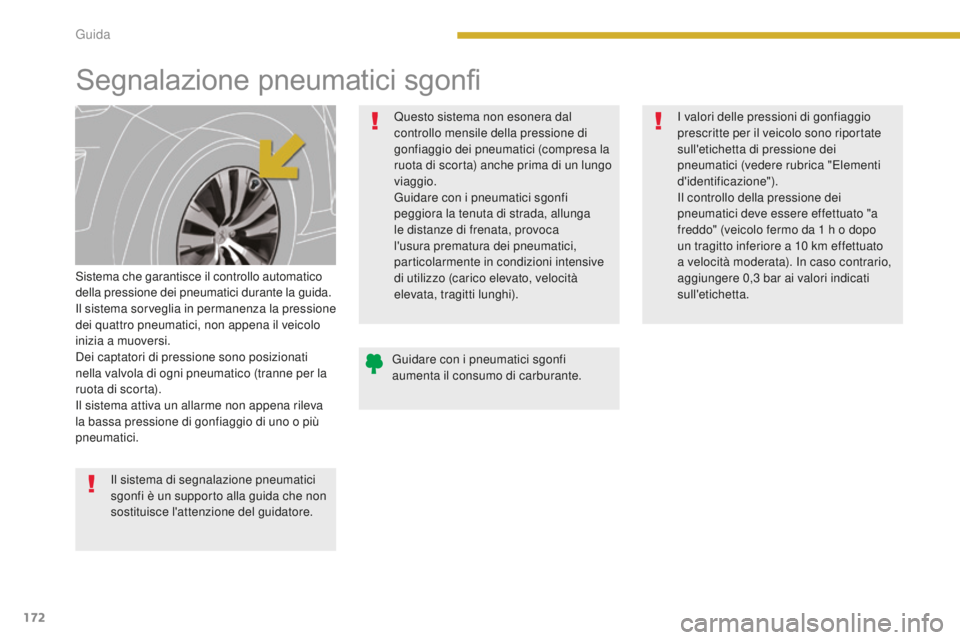 Guida

Segnalazione pneumatici sgonfi

Sistema che garantisce il controllo automatico della pressione dei pneumatici durante la guida.
Il sistema sorveglia in permanenza la pressione dei quattro pneumatici, non appena il veicolo inizia a muoversi.
Dei captatori di pressione sono posizionati nella valvola di ogni pneumatico (tranne per la ruota di scorta).
Il sistema attiva un allarme non appena rileva la bassa pressione di gonfiaggio di uno o più pneumatici.

Il sistema di segnalazione pneumatici sgonfi è un supporto alla guida che non sostituisce l'attenzione del guidatore.

Questo sistema non esonera dal controllo mensile della pressione di gonfiaggio dei pneumatici (compresa la ruota di scorta) anche prima di un lungo viaggio.
Guidare con i pneumatici sgonfi peggiora la tenuta di strada, allunga le distanze di frenata, provoca l'usura prematura dei pneumatici, particolarmente in condizioni intensive di utilizzo (carico elevato, velocità elevata, tragitti lunghi).

Guidare con i pneumatici sgonfi aumenta il consumo di carburante.

I valori delle pressioni di gonfiaggio prescritte per il veicolo sono riportate sull'etichetta di pressione dei pneumatici (vedere rubrica "Elementi d'identificazione").
Il controllo della pressione dei pneumatici deve essere effettuato "a freddo" (veicolo fermo da 1 h o dopo un tragitto inferiore a 10 km effettuato a velocità moderata). In caso contrario, aggiungere 0,3 bar ai valori indicati sull'etichetta.

172

carmanualsonline.info